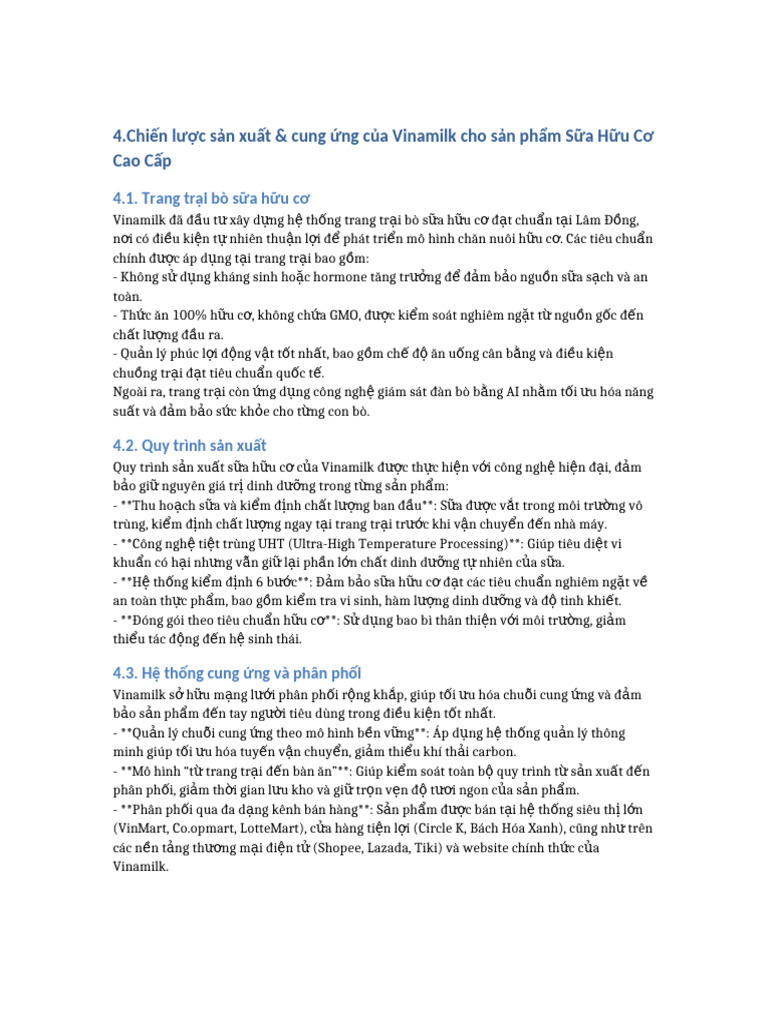 4.Chiến lược sản xuất & cung ứng của Vinamilk cho sản phẩm Sữa Hữu Cơ Cao Cấp

4.1. Trang trại bò sữa hữu cơ

Vinamilk đã đầu tư xây dựng hệ thống trang trại bò sữa hữu cơ đạt chuẩn tại Lâm Đồng, nơi có điều kiện tự nhiên thuận lợi để phát triển mô hình chăn nuôi hữu cơ. Các tiêu chuẩn chính được áp dụng tại trang trại bao gồm:
- Không sử dụng kháng sinh hoặc hormone tăng trưởng để đảm bảo nguồn sữa sạch và an toàn.
- Thức ăn 100% hữu cơ, không chứa GMO, được kiểm soát nghiêm ngặt từ nguồn gốc đến chất lượng đầu ra.
- Quản lý phúc lợi động vật tốt nhất, bao gồm chế độ ăn uống cân bằng và điều kiện chuồng trại đạt tiêu chuẩn quốc tế.
Ngoài ra, trang trại còn ứng dụng công nghệ giám sát đàn bò bằng AI nhằm tối ưu hóa năng suất và đảm bảo sức khỏe cho từng con bò.

4.2. Quy trình sản xuất

Quy trình sản xuất sữa hữu cơ của Vinamilk được thực hiện với công nghệ hiện đại, đảm bảo giữ nguyên giá trị dinh dưỡng trong từng sản phẩm:
- **Thu hoạch sữa và kiểm định chất lượng ban đầu**: Sữa được vắt trong môi trường vô trùng, kiểm định chất lượng ngay tại trang trại trước khi vận chuyển đến nhà máy.
- **Công nghệ tiệt trùng UHT (Ultra-High Temperature Processing)**: Giúp tiêu diệt vi khuẩn có hại nhưng vẫn giữ lại phần lớn chất dinh dưỡng tự nhiên của sữa.
- **Hệ thống kiểm định 6 bước**: Đảm bảo sữa hữu cơ đạt các tiêu chuẩn nghiêm ngặt về an toàn thực phẩm, bao gồm kiểm tra vi sinh, hàm lượng dinh dưỡng và độ tinh khiết.
- **Đóng gói theo tiêu chuẩn hữu cơ**: Sử dụng bao bì thân thiện với môi trường, giảm thiểu tác động đến hệ sinh thái.

4.3. Hệ thống cung ứng và phân phối

Vinamilk sở hữu mạng lưới phân phối rộng khắp, giúp tối ưu hóa chuỗi cung ứng và đảm bảo sản phẩm đến tay người tiêu dùng trong điều kiện tốt nhất.
- **Quản lý chuỗi cung ứng theo mô hình bền vững**: Áp dụng hệ thống quản lý thông minh giúp tối ưu hóa tuyến vận chuyển, giảm thiểu khí thải carbon.
- **Mô hình "từ trang trại đến bàn ăn"**: Giúp kiểm soát toàn bộ quy trình từ sản xuất đến phân phối, giảm thời gian lưu kho và giữ trọn vẹn độ tươi ngon của sản phẩm.
- **Phân phối qua đa dạng kênh bán hàng**: Sản phẩm được bán tại hệ thống siêu thị lớn (VinMart, Co.opmart, LotteMart), cửa hàng tiện lợi (Circle K, Bách Hóa Xanh), cũng như trên các nền tảng thương mại điện tử (Shopee, Lazada, Tiki) và website chính thức của Vinamilk.